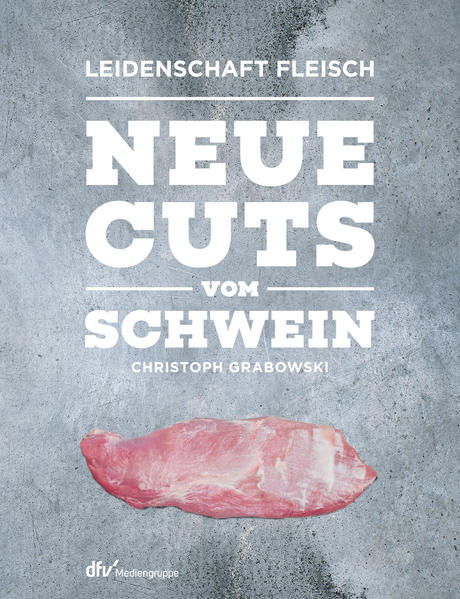 LEIDENSCHAFT FLEISCH

NEUE CUTS

VOM

SCHWEIN

CHRISTOPH GRABOWSKI

dfv Mediengruppe